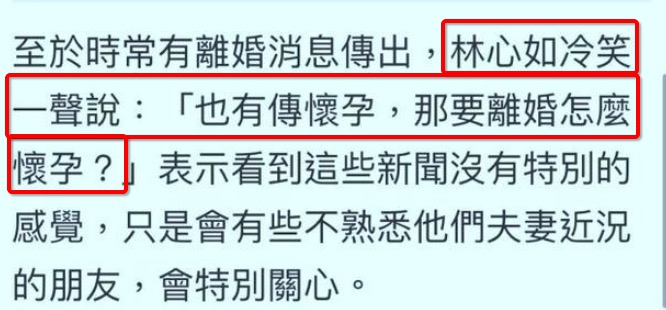 至於時常有離婚消息傳出，林心如冷笑一聲說：「也有傳懷孕，那要離婚怎麼懷孕？」表示看到這些新聞沒有特別的感覺，只是會有些不熟悉他們夫妻近況的朋友，會特別關心。